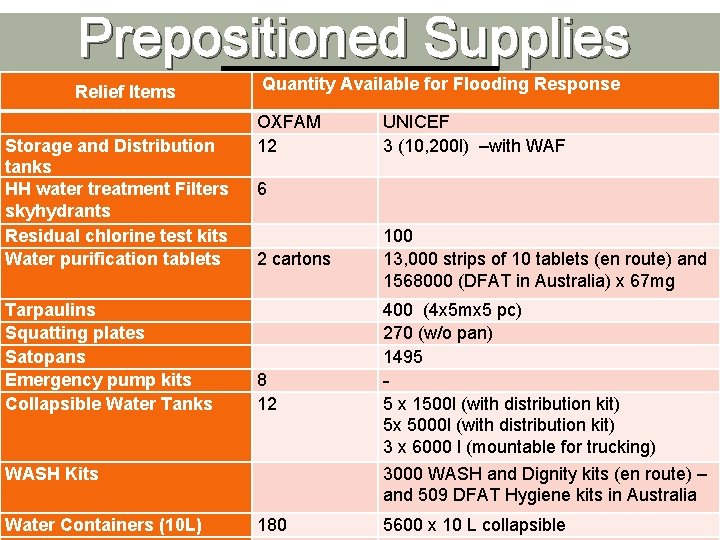 Prepositioned Supplies

| Relief Items | Quantity Available for Flooding Response | |
|---|---|---|
| | OXFAM | UNICEF |
| Storage and Distribution tanks | 12 | 3 (10,200l) –with WAF |
| HH water treatment Filters skyhydrants | 6 | |
| Residual chlorine test kits | | 100 |
| Water purification tablets | 2 cartons | 13,000 strips of 10 tablets (en route) and 1568000 (DFAT in Australia) x 67mg |
| Tarpaulins | | 400 (4x5mx5 pc) |
| Squatting plates | | 270 (w/o pan) |
| Satopans | | 1495 |
| Emergency pump kits | 8 | - |
| Collapsible Water Tanks | 12 | 5 x 1500l (with distribution kit) 5x 5000l (with distribution kit) 3 x 6000 l (mountable for trucking) |
| WASH Kits | | 3000 WASH and Dignity kits (en route) – and 509 DFAT Hygiene kits in Australia |
| Water Containers (10L) | 180 | 5600 x 10 L collapsible |